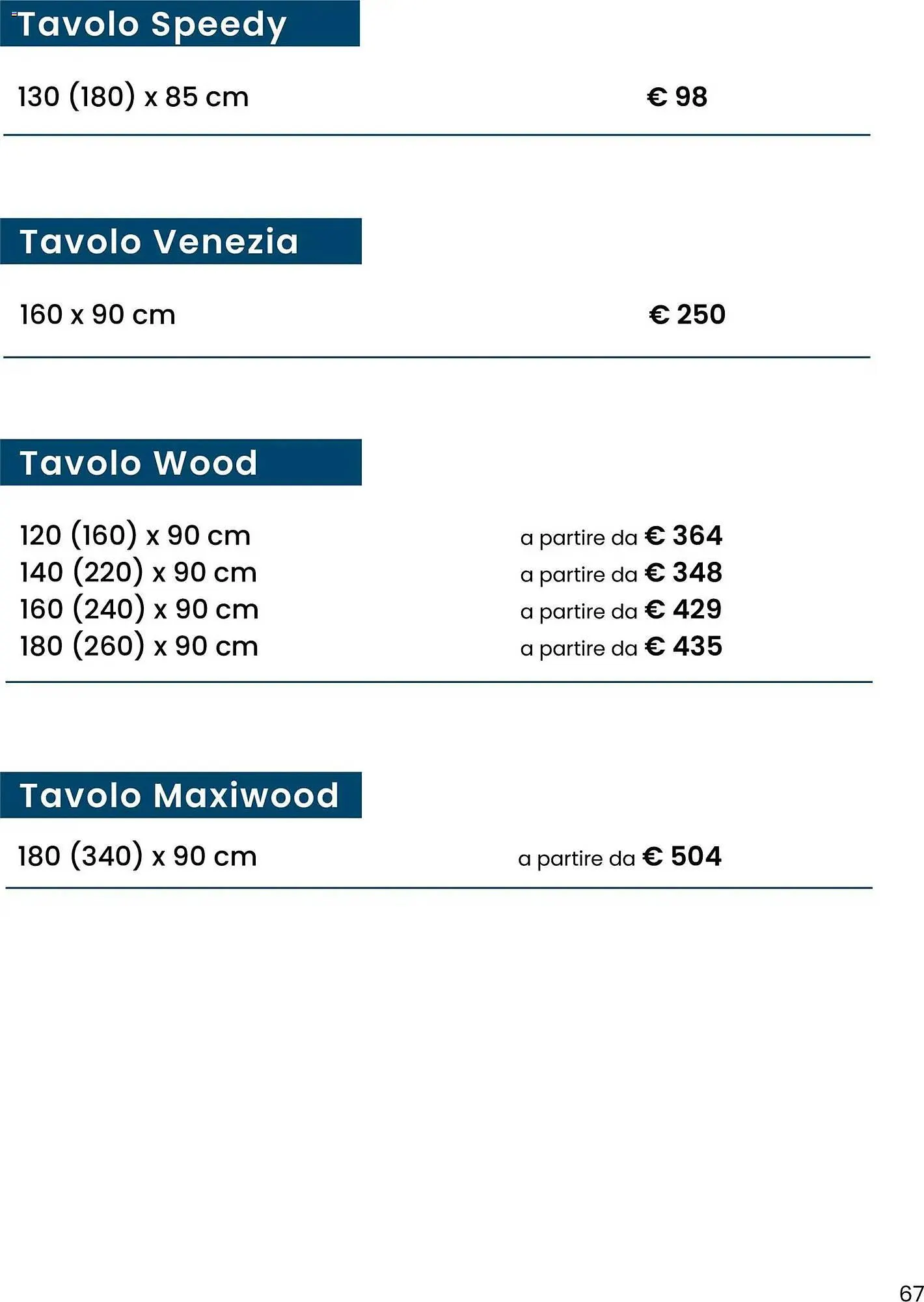 Tavolo Speedy

130 (180) x 85 cm € 98

Tavolo Venezia

160 x 90 cm € 250

Tavolo Wood

120 (160) x 90 cm a partire da € 364
140 (220) x 90 cm a partire da € 348
160 (240) x 90 cm a partire da € 429
180 (260) x 90 cm a partire da € 435

Tavolo Maxiwood

180 (340) x 90 cm a partire da € 504

67